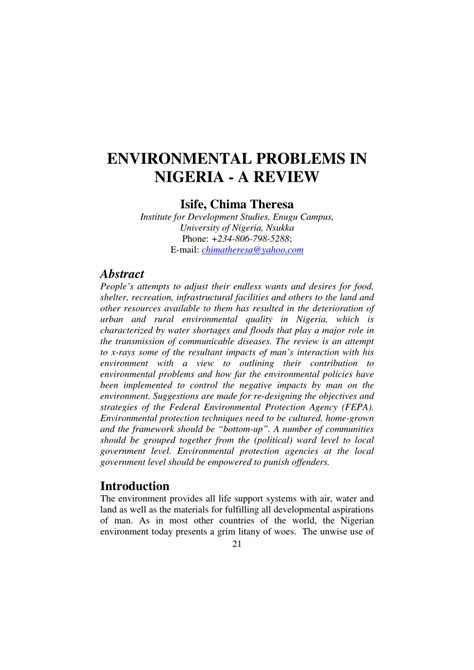 ENVIRONMENTAL PROBLEMS IN NIGERIA - A REVIEW

Isife, Chima Theresa
Institute for Development Studies, Enugu Campus,
University of Nigeria, Nsukka
Phone: +234-806-798-5288;
E-mail: chimatheresa@yahoo.com

Abstract
People's attempts to adjust their endless wants and desires for food, shelter, recreation, infrastructural facilities and others to the land and other resources available to them has resulted in the deterioration of urban and rural environmental quality in Nigeria, which is characterized by water shortages and floods that play a major role in the transmission of communicable diseases. The review is an attempt to x-rays some of the resultant impacts of man's interaction with his environment with a view to outlining their contribution to environmental problems and how far the environmental policies have been implemented to control the negative impacts by man on the environment. Suggestions are made for re-designing the objectives and strategies of the Federal Environmental Protection Agency (FEPA). Environmental protection techniques need to be cultured, home-grown and the framework should be "bottom-up". A number of communities should be grouped together from the (political) ward level to local government level. Environmental protection agencies at the local government level should be empowered to punish offenders.

Introduction
The environment provides all life support systems with air, water and land as well as the materials for fulfilling all developmental aspirations of man. As in most other countries of the world, the Nigerian environment today presents a grim litany of woes. The unwise use of
21